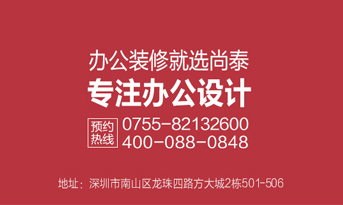 办公装修就选尚泰
专注办公设计

预约热线 0755-82132600
400-088-0848

地址：深圳市南山区龙珠四路方大城2栋501-506